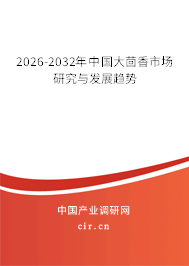 2026-2032年中国大茴香市场研究与发展趋势

中国产业调研网
cir.cn